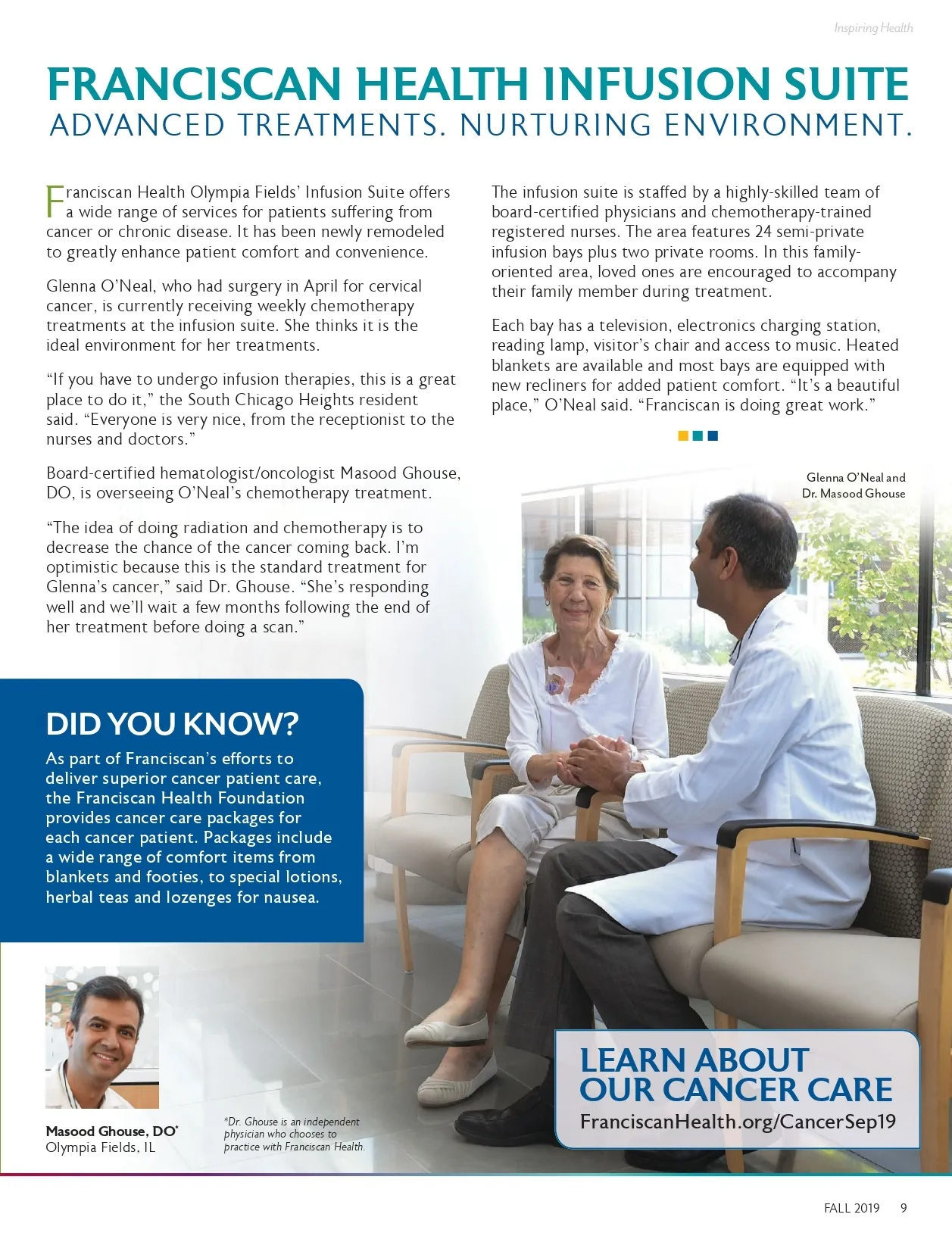 Inspiring Health

FRANCISCAN HEALTH INFUSION SUITE
ADVANCED TREATMENTS. NURTURING ENVIRONMENT.

Franciscan Health Olympia Fields' Infusion Suite offers a wide range of services for patients suffering from cancer or chronic disease. It has been newly remodeled to greatly enhance patient comfort and convenience.

Glenna O'Neal, who had surgery in April for cervical cancer, is currently receiving weekly chemotherapy treatments at the infusion suite. She thinks it is the ideal environment for her treatments.

"If you have to undergo infusion therapies, this is a great place to do it," the South Chicago Heights resident said. "Everyone is very nice, from the receptionist to the nurses and doctors."

Board-certified hematologist/oncologist Masood Ghouse, DO, is overseeing O'Neal's chemotherapy treatment.

"The idea of doing radiation and chemotherapy is to decrease the chance of the cancer coming back. I'm optimistic because this is the standard treatment for Glenna's cancer," said Dr. Ghouse. "She's responding well and we'll wait a few months following the end of her treatment before doing a scan."

The infusion suite is staffed by a highly-skilled team of board-certified physicians and chemotherapy-trained registered nurses. The area features 24 semi-private infusion bays plus two private rooms. In this family-oriented area, loved ones are encouraged to accompany their family member during treatment.

Each bay has a television, electronics charging station, reading lamp, visitor's chair and access to music. Heated blankets are available and most bays are equipped with new recliners for added patient comfort. "It's a beautiful place," O'Neal said. "Franciscan is doing great work."

Glenna O'Neal and Dr. Masood Ghouse

DID YOU KNOW?
As part of Franciscan's efforts to deliver superior cancer patient care, the Franciscan Health Foundation provides cancer care packages for each cancer patient. Packages include a wide range of comfort items from blankets and footies, to special lotions, herbal teas and lozenges for nausea.

Masood Ghouse, DO*
Olympia Fields, IL

*Dr. Ghouse is an independent physician who chooses to practice with Franciscan Health.

LEARN ABOUT OUR CANCER CARE
FranciscanHealth.org/CancerSep19

FALL 2019 9